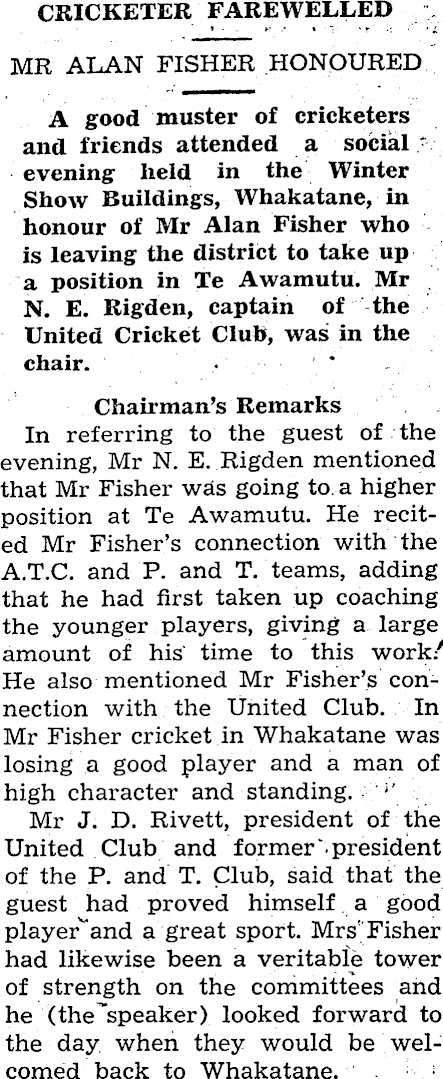 CRICKETER FAREWELLED

MR ALAN FISHER HONOURED

A good muster of cricketers and friends attended a social evening held in the Winter Show Buildings, Whakatane, in honour of Mr Alan Fisher who is leaving the district to take up a position in Te Awamutu. Mr N. E. Rigden, captain of the United Cricket Club, was in the chair.

Chairman's Remarks

In referring to the guest of the evening, Mr N. E. Rigden mentioned that Mr Fisher was going to a higher position at Te Awamutu. He recited Mr Fisher's connection with the A.T.C. and P. and T. teams, adding that he had first taken up coaching the younger players, giving a large amount of his time to this work. He also mentioned Mr Fisher's connection with the United Club. In Mr Fisher cricket in Whakatane was losing a good player and a man of high character and standing.

Mr J. D. Rivett, president of the United Club and former president of the P. and T. Club, said that the guest had proved himself a good player and a great sport. Mrs Fisher had likewise been a veritable tower of strength on the committees and he (the speaker) looked forward to the day when they would be welcomed back to Whakatane.